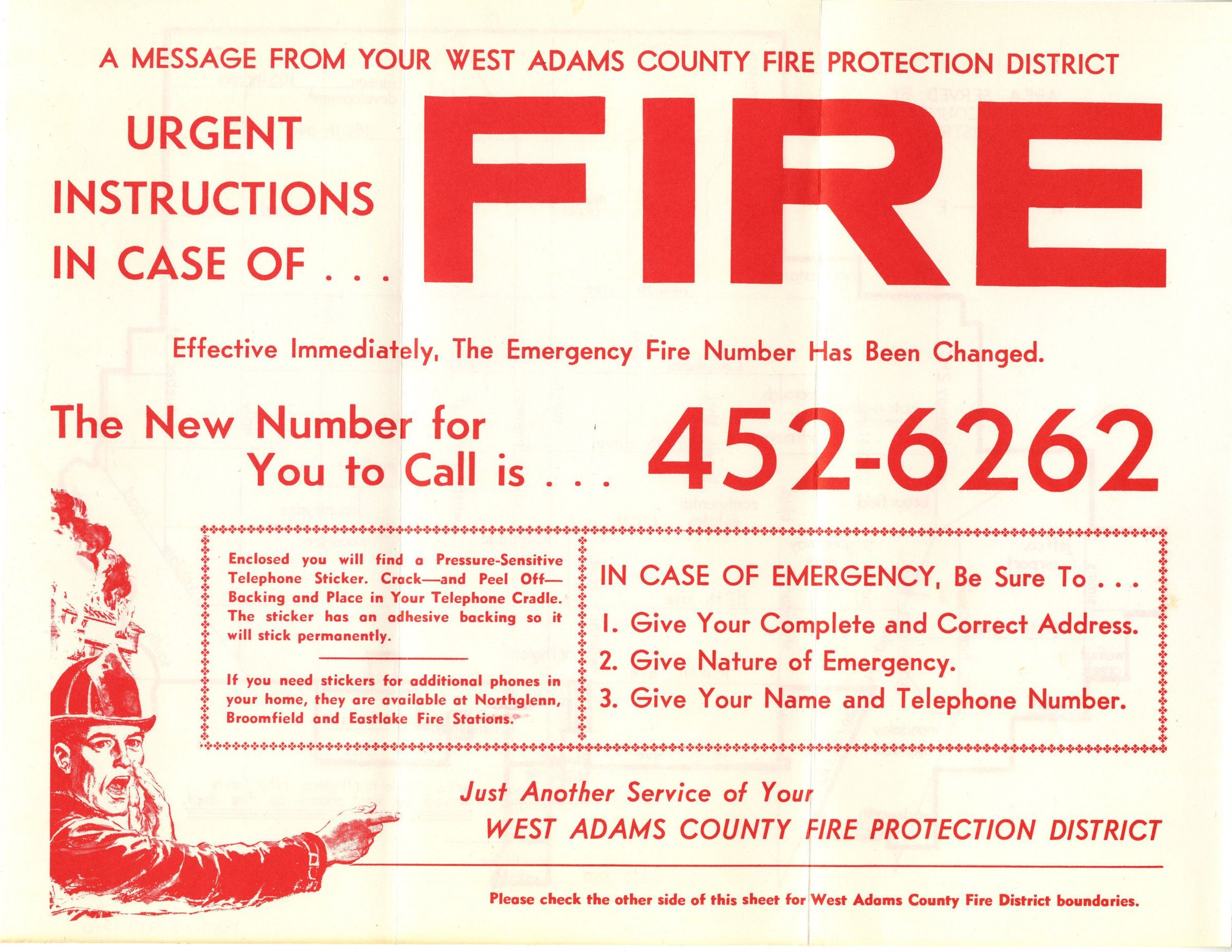 A MESSAGE FROM YOUR WEST ADAMS COUNTY FIRE PROTECTION DISTRICT

URGENT
INSTRUCTIONS
IN CASE OF . . .

FIRE

Effective Immediately, The Emergency Fire Number Has Been Changed.

The New Number for
You to Call is . . .

452-6262

Enclosed you will find a Pressure-Sensitive Telephone Sticker. Crack—and Peel Off—Backing and Place in Your Telephone Cradle. The sticker has an adhesive backing so it will stick permanently.

If you need stickers for additional phones in your home, they are available at Northglenn, Broomfield and Eastlake Fire Stations.

IN CASE OF EMERGENCY, Be Sure To . . .

1. Give Your Complete and Correct Address.
2. Give Nature of Emergency.
3. Give Your Name and Telephone Number.

Just Another Service of Your
WEST ADAMS COUNTY FIRE PROTECTION DISTRICT

Please check the other side of this sheet for West Adams County Fire District boundaries.